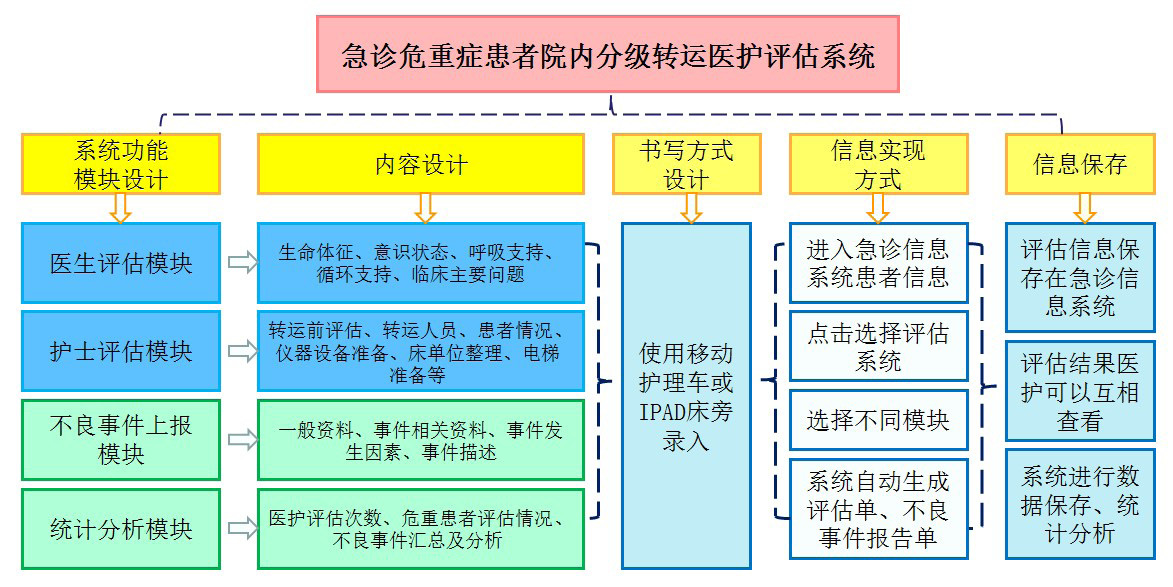 急诊危重症患者院内分级转运医护评估系统

系统功能模块设计

医生评估模块

护士评估模块

不良事件上报模块

统计分析模块

内容设计

生命体征、意识状态、呼吸支持、循环支持、临床主要问题

转运前评估、转运人员、患者情况、仪器设备准备、床单位整理、电梯准备等

一般资料、事件相关资料、事件发生因素、事件描述

医护评估次数、危重患者评估情况、不良事件汇总及分析

书写方式设计

使用移动护理车或IPAD床旁录入

信息实现方式

进入急诊信息系统患者信息

点击选择评估系统

选择不同模块

系统自动生成评估单、不良事件报告单

信息保存

评估信息保存在急诊信息系统

评估结果医护可以互相查看

系统进行数据保存、统计分析